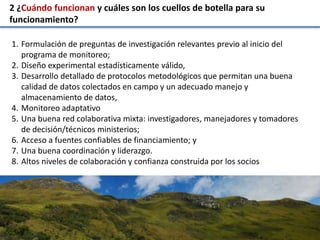 2 ¿Cuándo funcionan y cuáles son los cuellos de botella para su funcionamiento?

1. Formulación de preguntas de investigación relevantes previo al inicio del programa de monitoreo;
2. Diseño experimental estadísticamente válido,
3. Desarrollo detallado de protocolos metodológicos que permitan una buena calidad de datos colectados en campo y un adecuado manejo y almacenamiento de datos,
4. Monitoreo adaptativo
5. Una buena red colaborativa mixta: investigadores, manejadores y tomadores de decisión/técnicos ministerios;
6. Acceso a fuentes confiables de financiamiento; y
7. Una buena coordinación y liderazgo.
8. Altos niveles de colaboración y confianza construida por los socios